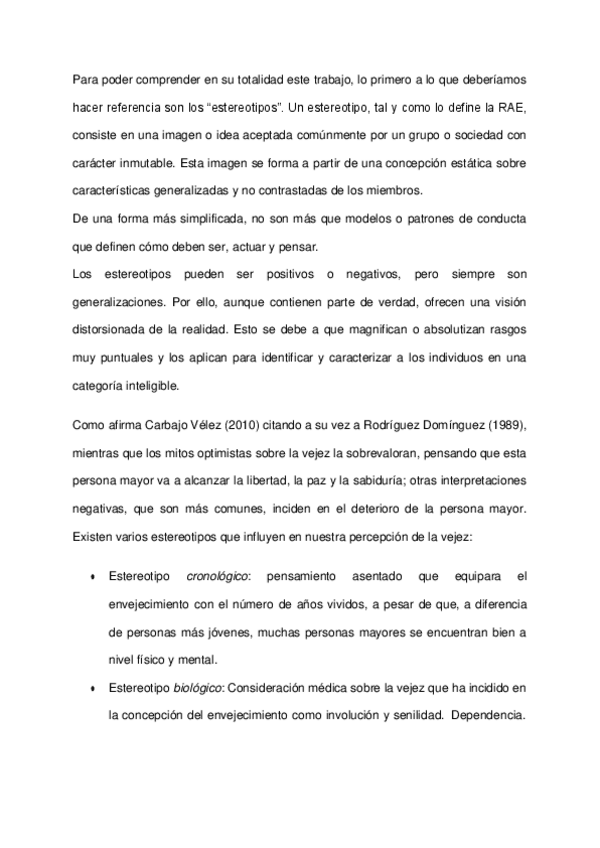 Para poder comprender en su totalidad este trabajo, lo primero a lo que deberíamos hacer referencia son los “estereotipos”. Un estereotipo, tal y como lo define la RAE, consiste en una imagen o idea aceptada comúnmente por un grupo o sociedad con carácter inmutable. Esta imagen se forma a partir de una concepción estática sobre características generalizadas y no contrastadas de los miembros.
De una forma más simplificada, no son más que modelos o patrones de conducta que definen cómo deben ser, actuar y pensar.
Los estereotipos pueden ser positivos o negativos, pero siempre son generalizaciones. Por ello, aunque contienen parte de verdad, ofrecen una visión distorsionada de la realidad. Esto se debe a que magnifican o absolutizan rasgos muy puntuales y los aplican para identificar y caracterizar a los individuos en una categoría inteligible.

Como afirma Carbajo Vélez (2010) citando a su vez a Rodríguez Domínguez (1989), mientras que los mitos optimistas sobre la vejez la sobrevaloran, pensando que esta persona mayor va a alcanzar la libertad, la paz y la sabiduría; otras interpretaciones negativas, que son más comunes, inciden en el deterioro de la persona mayor. Existen varios estereotipos que influyen en nuestra percepción de la vejez:

• Estereotipo cronológico: pensamiento asentado que equipara el envejecimiento con el número de años vividos, a pesar de que, a diferencia de personas más jóvenes, muchas personas mayores se encuentran bien a nivel físico y mental.
• Estereotipo biológico: Consideración médica sobre la vejez que ha incidido en la concepción del envejecimiento como involución y senilidad. Dependencia.